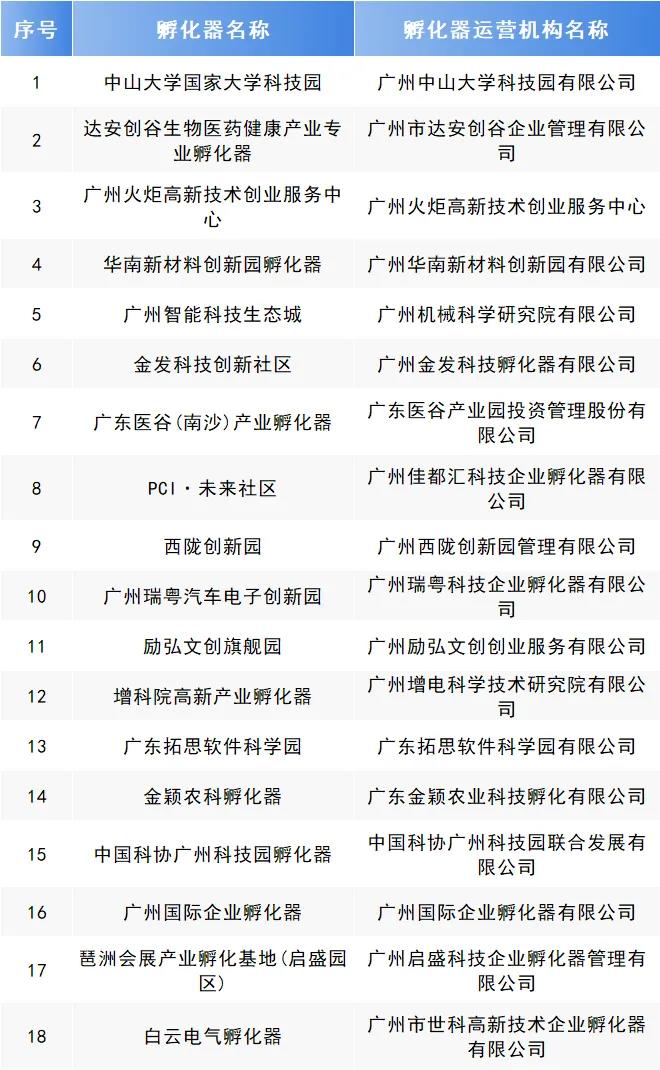 | 序号 | 孵化器名称 | 孵化器运营机构名称 |
|---|---|---|
| 1 | 中山大学国家大学科技园 | 广州中山大学科技园有限公司 |
| 2 | 达安创谷生物医药健康产业专业孵化器 | 广州市达安创谷企业管理有限公司 |
| 3 | 广州火炬高新技术创业服务中心 | 广州火炬高新技术创业服务中心 |
| 4 | 华南新材料创新园孵化器 | 广州华南新材料创新园有限公司 |
| 5 | 广州智能科技生态城 | 广州机械科学研究院有限公司 |
| 6 | 金发科技创新社区 | 广州金发科技孵化器有限公司 |
| 7 | 广东医谷(南沙)产业孵化器 | 广东医谷产业园投资管理股份有限公司 |
| 8 | PCI·未来社区 | 广州佳都汇科技企业孵化器有限公司 |
| 9 | 西陇创新园 | 广州西陇创新园管理有限公司 |
| 10 | 广州瑞粤汽车电子创新园 | 广州瑞粤科技企业孵化器有限公司 |
| 11 | 励弘文创旗舰园 | 广州励弘文创创业服务有限公司 |
| 12 | 增科院高新产业孵化器 | 广州增电科学技术研究院有限公司 |
| 13 | 广东拓思软件科学园 | 广东拓思软件科学园有限公司 |
| 14 | 金颖农科孵化器 | 广东金颖农业科技孵化有限公司 |
| 15 | 中国科协广州科技园孵化器 | 中国科协广州科技园联合发展有限公司 |
| 16 | 广州国际企业孵化器 | 广州国际企业孵化器有限公司 |
| 17 | 琶洲会展产业孵化基地(启盛园区) | 广州启盛科技企业孵化器管理有限公司 |
| 18 | 白云电气孵化器 | 广州市世科高新技术企业孵化器有限公司 |